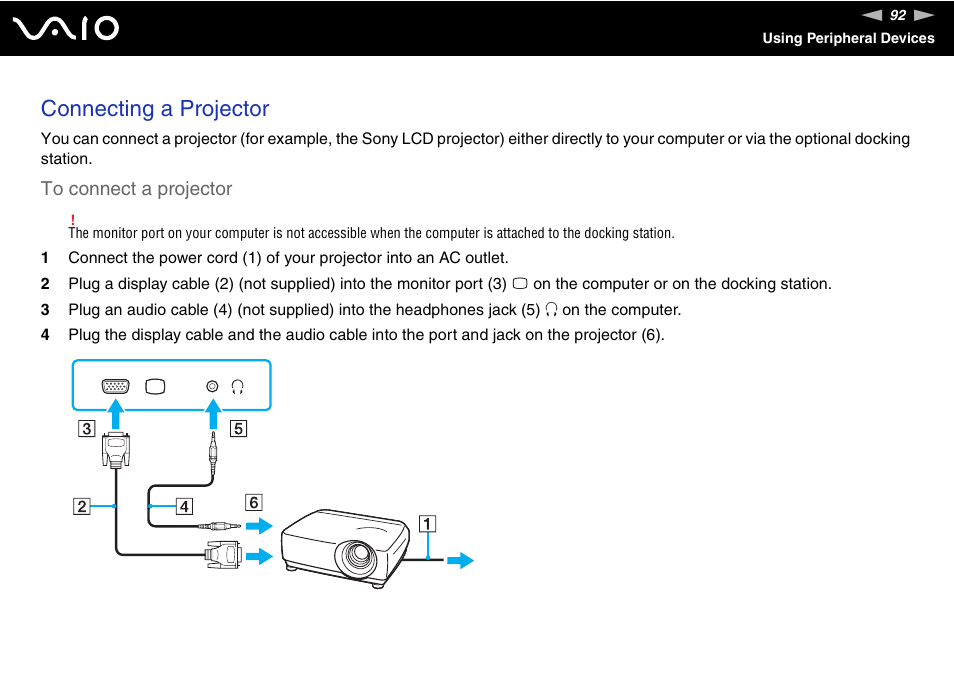 VAIO

92

Using Peripheral Devices

Connecting a Projector

You can connect a projector (for example, the Sony LCD projector) either directly to your computer or via the optional docking station.

To connect a projector

!
The monitor port on your computer is not accessible when the computer is attached to the docking station.

1 Connect the power cord (1) of your projector into an AC outlet.

2 Plug a display cable (2) (not supplied) into the monitor port (3) on the computer or on the docking station.

3 Plug an audio cable (4) (not supplied) into the headphones jack (5) on the computer.

4 Plug the display cable and the audio cable into the port and jack on the projector (6).

3

5

2

4

6

1